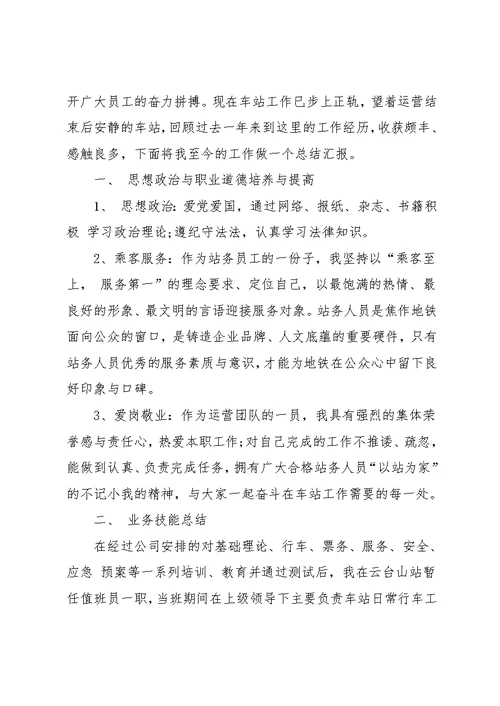 开广大员工的奋力拼搏。现在车站工作已步上正轨，望着运营结束后安静的车站，回顾过去一年来到这里的工作经历，收获颇丰、感触良多，下面将我至今的工作做一个总结汇报。

一、 思想政治与职业道德培养与提高

1、 思想政治：爱党爱国，通过网络、报纸、杂志、书籍积极 学习政治理论；遵纪守法法，认真学习法律知识。

2、乘客服务：作为站务员工的一份子，我坚持以“乘客至上， 服务第一”的理念要求、定位自己，以最饱满的热情、最良好的形象、最文明的言语迎接服务对象。站务人员是焦作地铁面向公众的窗口，是铸造企业品牌、人文底蕴的重要硬件，只有站务人员优秀的服务素质与意识，才能为地铁在公众心中留下良好印象与口碑。

3、爱岗敬业：作为运营团队的一员，我具有强烈的集体荣誉感与责任心，热爱本职工作；对自己完成的工作不推诿、疏忽，能做到认真、负责完成任务，拥有广大合格站务人员“以站为家”的不记小我的精神，与大家一起奋斗在车站工作需要的每一处。

二、 业务技能总结

在经过公司安排的对基础理论、行车、票务、服务、安全、应急 预案等一系列培训、教育并通过测试后，我在云台山站暂任值班员一职，当班期间在上级领导下主要负责车站日常行车工